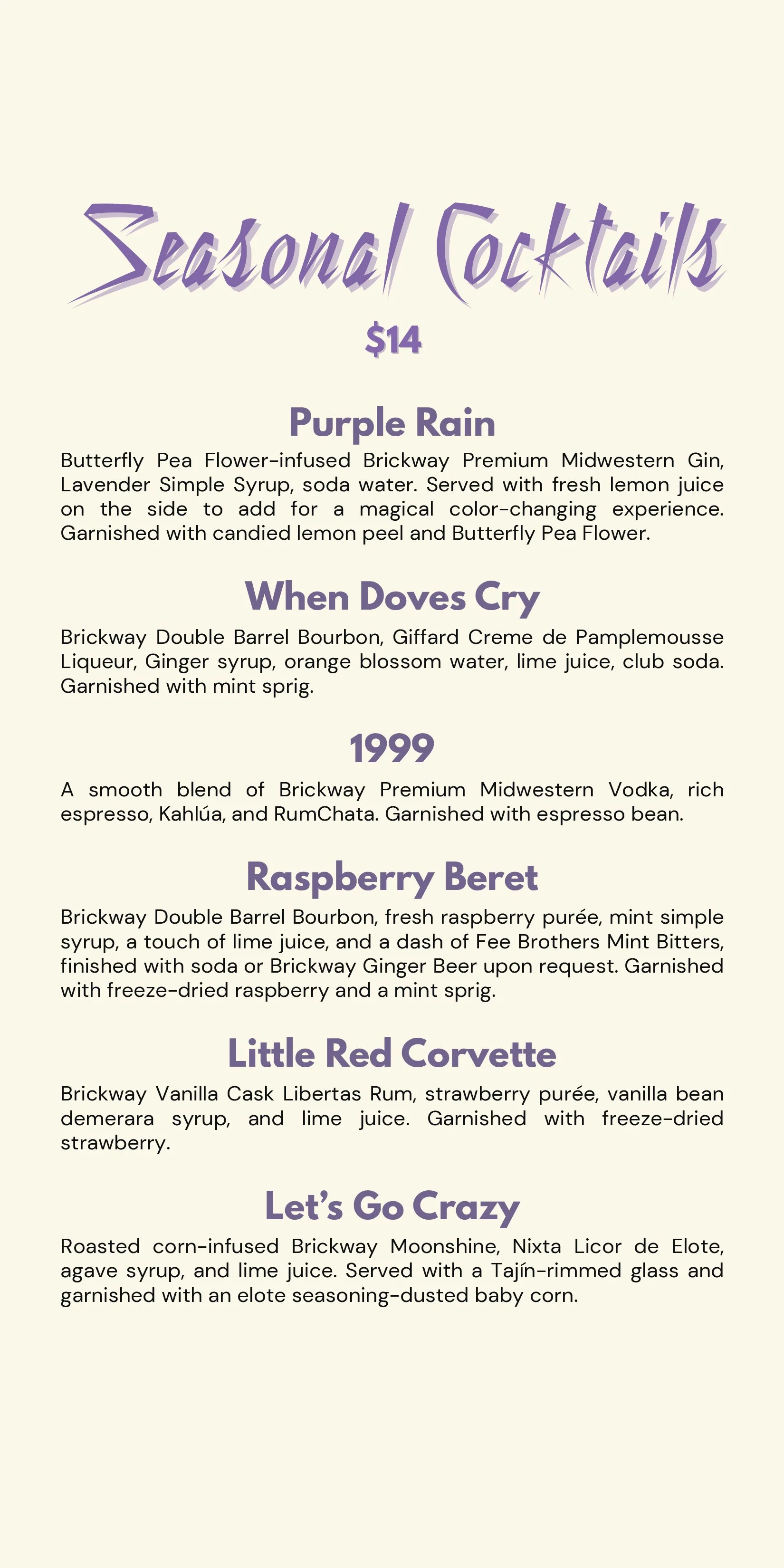 Seasonal Cocktails

$14

Purple Rain

Butterfly Pea Flower-infused Brickway Premium Midwestern Gin, Lavender Simple Syrup, soda water. Served with fresh lemon juice on the side to add for a magical color-changing experience. Garnished with candied lemon peel and Butterfly Pea Flower.

When Doves Cry

Brickway Double Barrel Bourbon, Giffard Creme de Pamplemousse Liqueur, Ginger syrup, orange blossom water, lime juice, club soda. Garnished with mint sprig.

1999

A smooth blend of Brickway Premium Midwestern Vodka, rich espresso, Kahlúa, and RumChata. Garnished with espresso bean.

Raspberry Beret

Brickway Double Barrel Bourbon, fresh raspberry purée, mint simple syrup, a touch of lime juice, and a dash of Fee Brothers Mint Bitters, finished with soda or Brickway Ginger Beer upon request. Garnished with freeze-dried raspberry and a mint sprig.

Little Red Corvette

Brickway Vanilla Cask Libertas Rum, strawberry purée, vanilla bean demerara syrup, and lime juice. Garnished with freeze-dried strawberry.

Let's Go Crazy

Roasted corn-infused Brickway Moonshine, Nixta Licor de Elote, agave syrup, and lime juice. Served with a Tajín-rimmed glass and garnished with an elote seasoning-dusted baby corn.